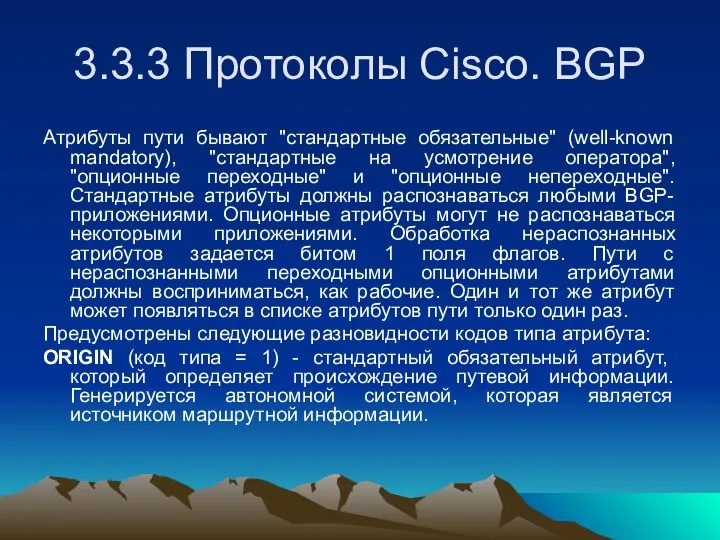 3.3.3 Протоколы Cisco. BGP

Атрибуты пути бывают "стандартные обязательные" (well-known mandatory), "стандартные на усмотрение оператора", "опционные переходные" и "опционные непереходные". Стандартные атрибуты должны распознаваться любыми BGP-приложениями. Опционные атрибуты могут не распознаваться некоторыми приложениями. Обработка нераспознанных атрибутов задается битом 1 поля флагов. Пути с нераспознанными переходными опционными атрибутами должны восприниматься, как рабочие. Один и тот же атрибут может появляться в списке атрибутов пути только один раз.

Предусмотрены следующие разновидности кодов типа атрибута:

ORIGIN (код типа = 1) - стандартный обязательный атрибут, который определяет происхождение путевой информации. Генерируется автономной системой, которая является источником маршрутной информации.